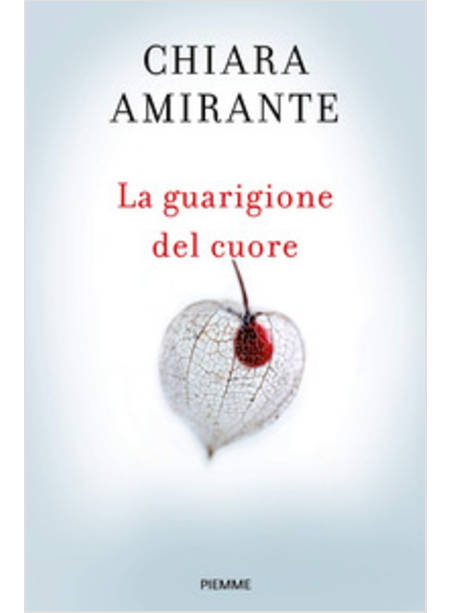 CHIARA
AMIRANTE

La guarigione
del cuore

PIEMME